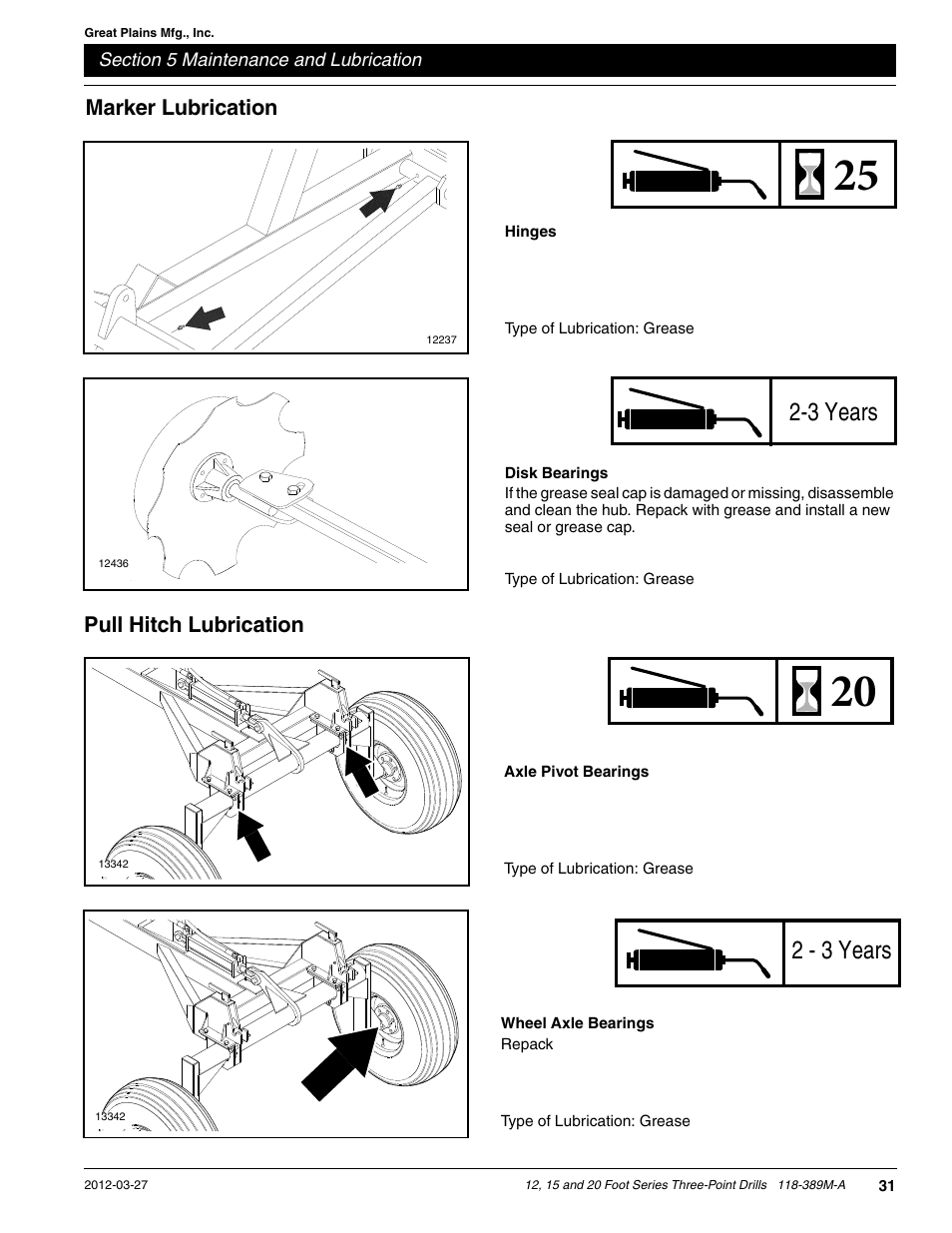 Great Plains Mfg., Inc.

Section 5 Maintenance and Lubrication

Marker Lubrication

12237

25

Hinges

Type of Lubrication: Grease

12436

2-3 Years

Disk Bearings

If the grease seal cap is damaged or missing, disassemble and clean the hub. Repack with grease and install a new seal or grease cap.

Type of Lubrication: Grease

Pull Hitch Lubrication

13342

20

Axle Pivot Bearings

Type of Lubrication: Grease

13342

2 - 3 Years

Wheel Axle Bearings

Repack

Type of Lubrication: Grease

2012-03-27

12, 15 and 20 Foot Series Three-Point Drills 118-389M-A

31